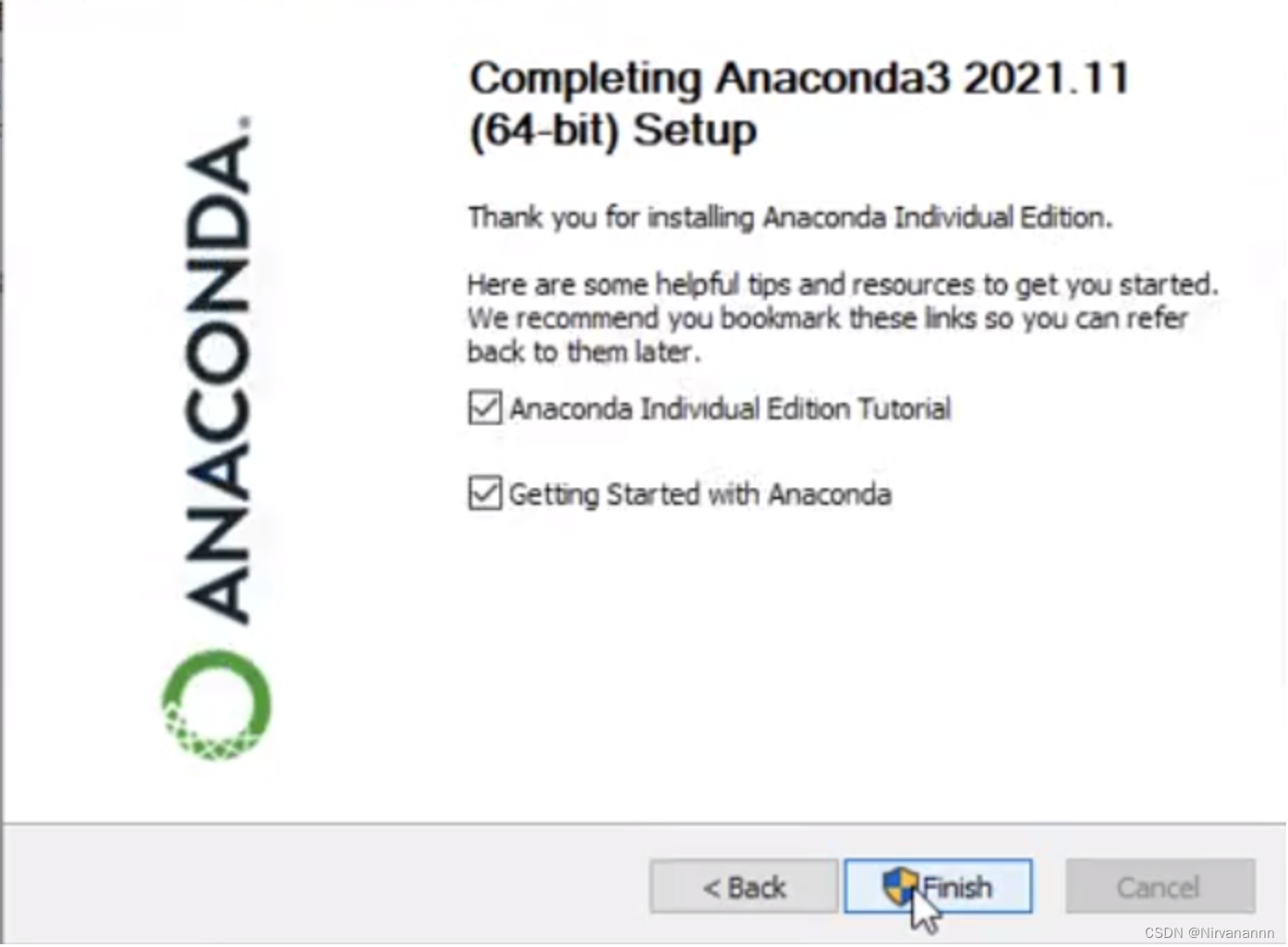 ANACONDA.

Completing Anaconda3 2021.11 (64-bit) Setup

Thank you for installing Anaconda Individual Edition.

Here are some helpful tips and resources to get you started. We recommend you bookmark these links so you can refer back to them later.

Anaconda Individual Edition Tutorial

Getting Started with Anaconda

< Back

Finish

Cancel

CSDN @Nirvanannn